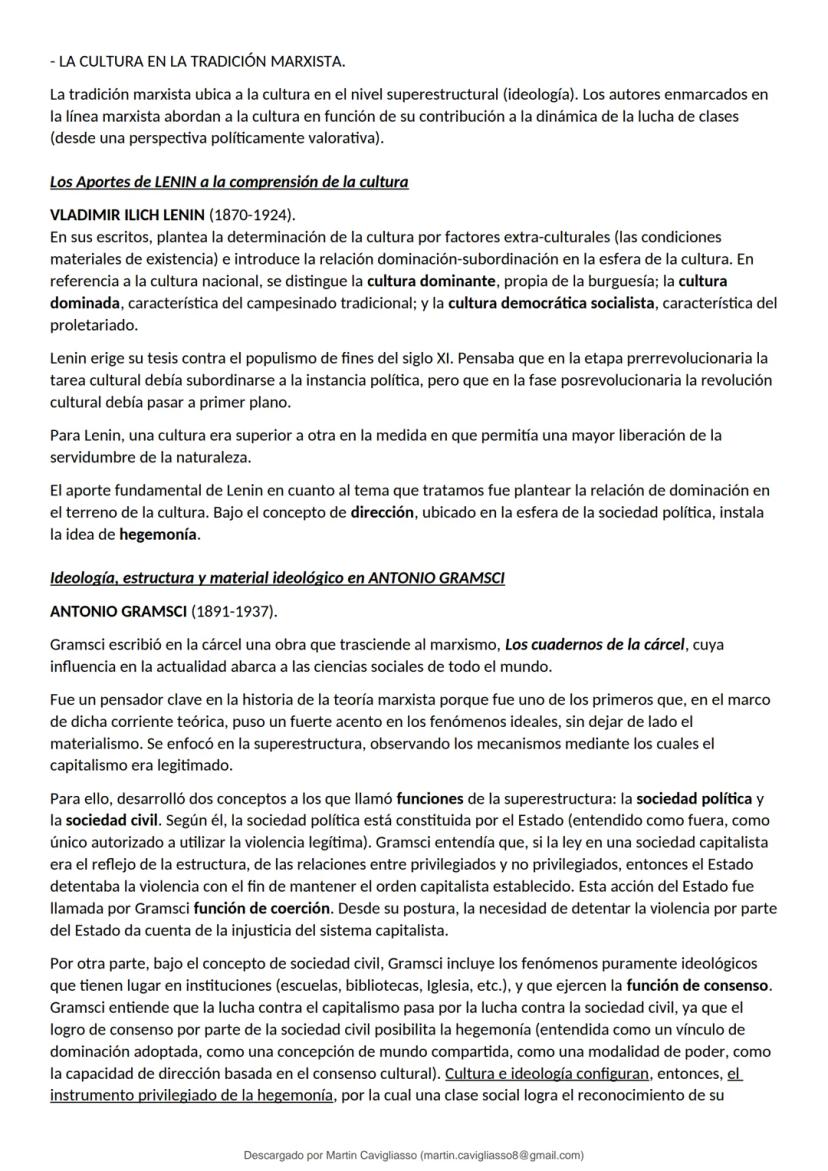 - LA CULTURA EN LA TRADICIÓN MARXISTA.

La tradición marxista ubica a la cultura en el nivel superestructural (ideología). Los autores enmarcados en la línea marxista abordan a la cultura en función de su contribución a la dinámica de la lucha de clases (desde una perspectiva políticamente valorativa).

Los Aportes de LENIN a la comprensión de la cultura

VLADIMIR ILICH LENIN (1870-1924).
En sus escritos, plantea la determinación de la cultura por factores extra-culturales (las condiciones materiales de existencia) e introduce la relación dominación-subordinación en la esfera de la cultura. En referencia a la cultura nacional, se distingue la cultura dominante, propia de la burguesía; la cultura dominada, característica del campesinado tradicional; y la cultura democrática socialista, característica del proletariado.

Lenin erige su tesis contra el populismo de fines del siglo XI. Pensaba que en la etapa prerrevolucionaria la tarea cultural debía subordinarse a la instancia política, pero que en la fase posrevolucionaria la revolución cultural debía pasar a primer plano.

Para Lenin, una cultura era superior a otra en la medida en que permitía una mayor liberación de la servidumbre de la naturaleza.

El aporte fundamental de Lenin en cuanto al tema que tratamos fue plantear la relación de dominación en el terreno de la cultura. Bajo el concepto de dirección, ubicado en la esfera de la sociedad política, instala la idea de hegemonía.

Ideología, estructura y material ideológico en ANTONIO GRAMSCI

ANTONIO GRAMSCI (1891-1937).

Gramsci escribió en la cárcel una obra que trasciende al marxismo, Los cuadernos de la cárcel, cuya influencia en la actualidad abarca a las ciencias sociales de todo el mundo.

Fue un pensador clave en la historia de la teoría marxista porque fue uno de los primeros que, en el marco de dicha corriente teórica, puso un fuerte acento en los fenómenos ideales, sin dejar de lado el materialismo. Se enfocó en la superestructura, observando los mecanismos mediante los cuales el capitalismo era legitimado.

Para ello, desarrolló dos conceptos a los que llamó funciones de la superestructura: la sociedad política y la sociedad civil. Según él, la sociedad política está constituida por el Estado (entendido como fuera, como único autorizado a utilizar la violencia legítima). Gramsci entendía que, si la ley en una sociedad capitalista era el reflejo de la estructura, de las relaciones entre privilegiados y no privilegiados, entonces el Estado detentaba la violencia con el fin de mantener el orden capitalista establecido. Esta acción del Estado fue llamada por Gramsci función de coerción. Desde su postura, la necesidad de detentar la violencia por parte del Estado da cuenta de la injusticia del sistema capitalista.

Por otra parte, bajo el concepto de sociedad civil, Gramsci incluye los fenómenos puramente ideológicos que tienen lugar en instituciones (escuelas, bibliotecas, Iglesia, etc.), y que ejercen la función de consenso. Gramsci entiende que la lucha contra el capitalismo pasa por la lucha contra la sociedad civil, ya que el logro de consenso por parte de la sociedad civil posibilita la hegemonía (entendida como un vínculo de dominación adoptada, como una concepción de mundo compartida, como una modalidad de poder, como la capacidad de dirección basada en el consenso cultural). Cultura e ideología configuran, entonces, el instrumento privilegiado de la hegemonía, por la cual una clase social logra el reconocimiento de su

Descargado por Martin Cavigliasso (martin.cavigliasso8@gmail.com)